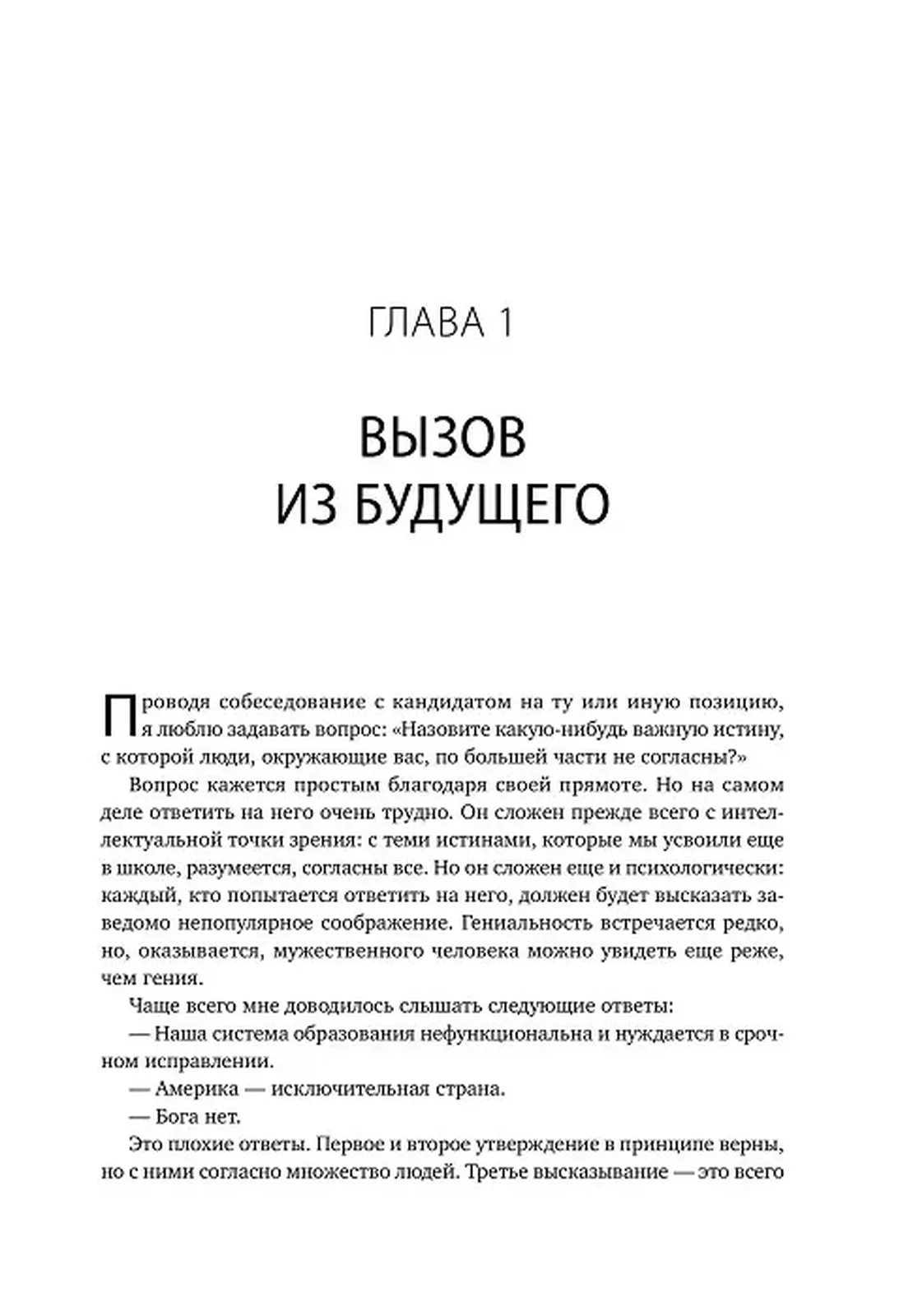 ГЛАВА 1

ВЫЗОВ ИЗ БУДУЩЕГО

Проводя собеседование с кандидатом на ту или иную позицию, я люблю задавать вопрос: «Назовите какую-нибудь важную истину, с которой люди, окружающие вас, по большей части не согласны?»

Вопрос кажется простым благодаря своей прямоте. Но на самом деле ответить на него очень трудно. Он сложен прежде всего с интеллектуальной точки зрения: с теми истинами, которые мы усвоили еще в школе, разумеется, согласны все. Но он сложен еще и психологически: каждый, кто попытается ответить на него, должен будет высказать заведомо непопулярное соображение. Гениальность встречается редко, но, оказывается, мужественного человека можно увидеть еще реже, чем гения.

Чаще всего мне доводилось слышать следующие ответы:

— Наша система образования нефункциональна и нуждается в срочном исправлении.

— Америка — исключительная страна.

— Бога нет.

Это плохие ответы. Первое и второе утверждение в принципе верны, но с ними согласно множество людей. Третье высказывание — это всего